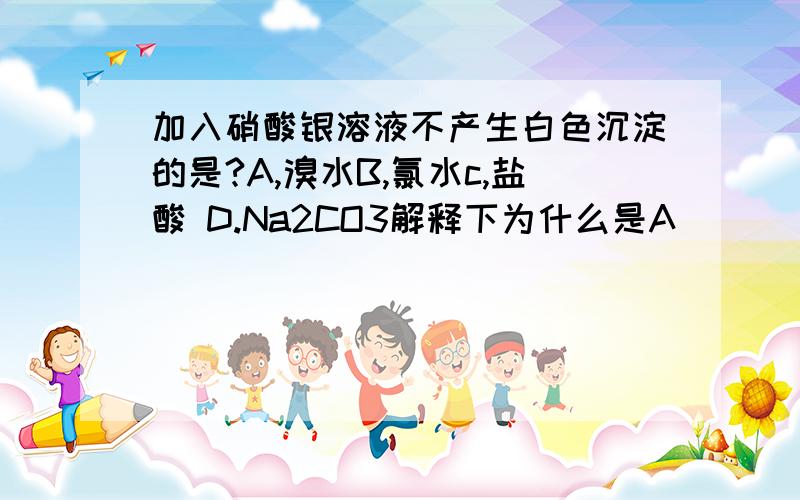 加入硝酸银溶液不产生白色沉淀的是?A,溴水B,氯水c,盐酸 D.Na2CO3解释下为什么是A